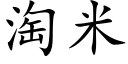 淘米